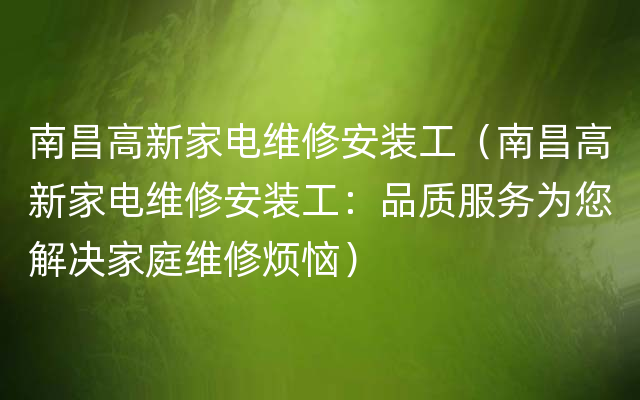 南昌高新家电维修安装工（南昌高新家电维修安装工：品质服务为您解决家庭维修烦恼）